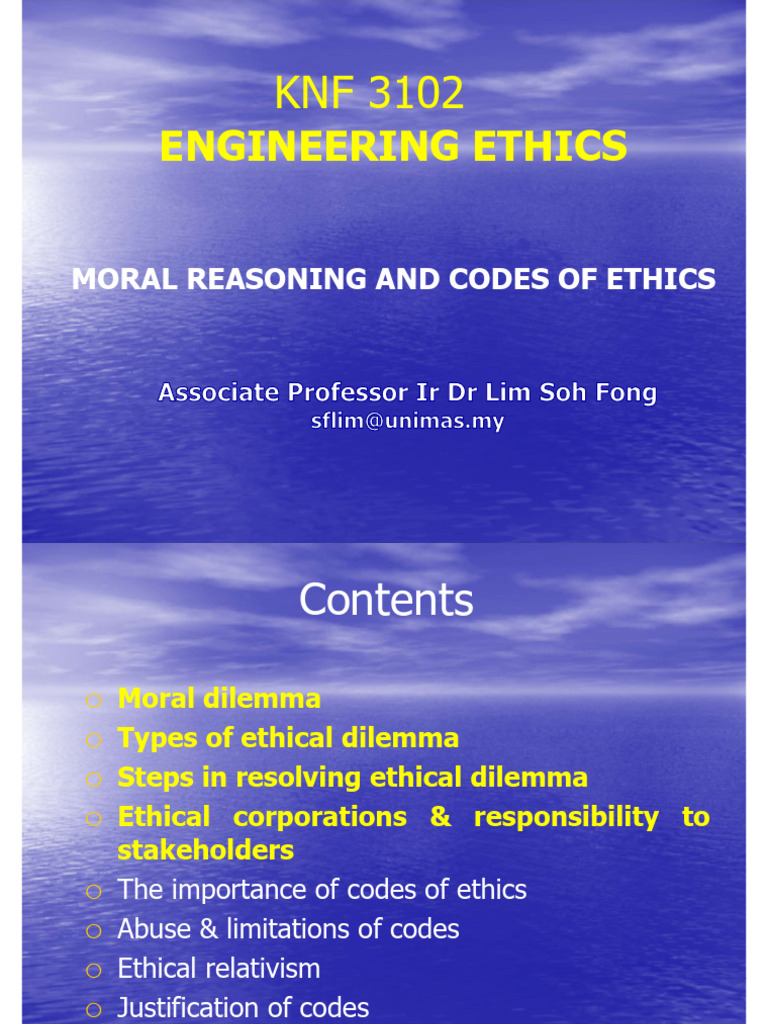 KNF 3102
ENGINEERING ETHICS

MORAL REASONING AND CODES OF ETHICS

Associate Professor Ir Dr Lim Soh Fong
sflim@unimas.my

Contents

o Moral dilemma
o Types of ethical dilemma
o Steps in resolving ethical dilemma
o Ethical corporations & responsibility to stakeholders
o The importance of codes of ethics
o Abuse & limitations of codes
o Ethical relativism
o Justification of codes